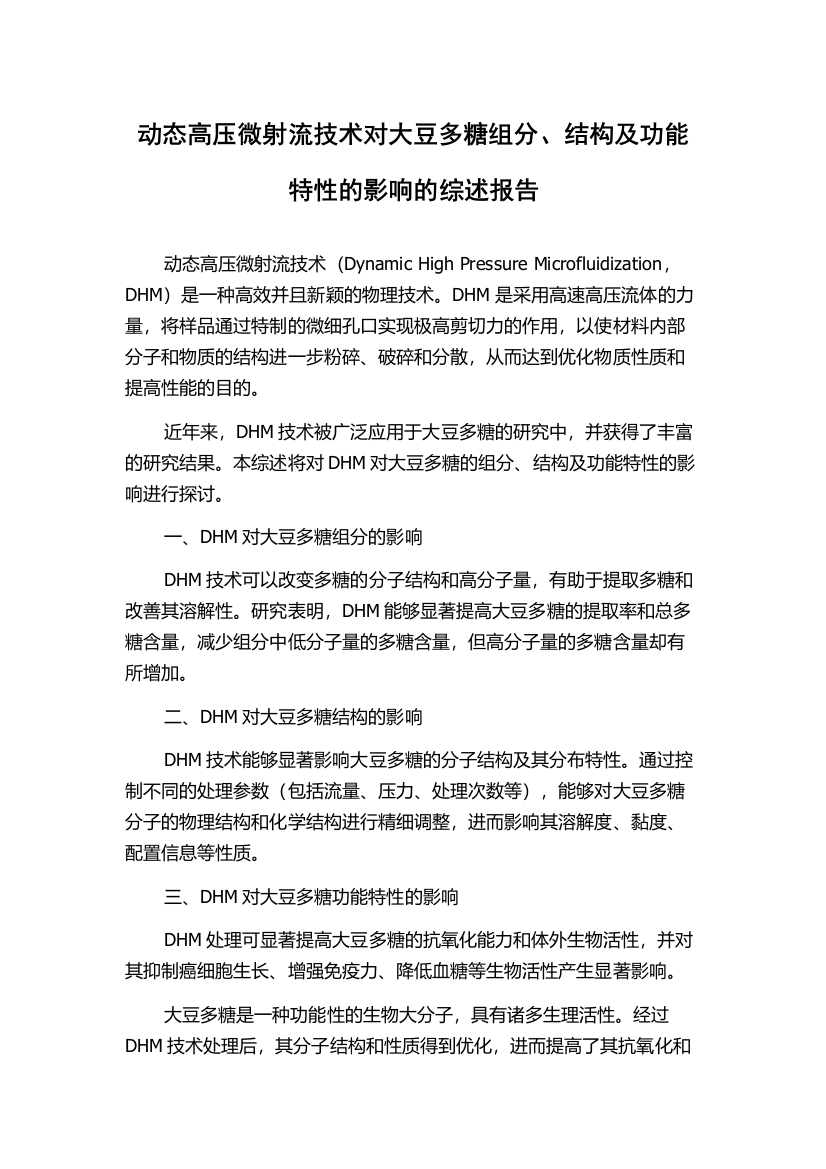 动态高压微射流技术对大豆多糖组分、结构及功能特性的影响的综述报告

动态高压微射流技术（Dynamic High Pressure Microfluidization，DHM）是一种高效并且新颖的物理技术。DHM 是采用高速高压流体的力量，将样品通过特制的微细孔口实现极高剪切力的作用，以使材料内部分子和物质的结构进一步粉碎、破碎和分散，从而达到优化物质性质和提高性能的目的。

近年来，DHM 技术被广泛应用于大豆多糖的研究中，并获得了丰富的研究结果。本综述将对 DHM 对大豆多糖的组分、结构及功能特性的影响进行探讨。

一、DHM 对大豆多糖组分的影响

DHM 技术可以改变多糖的分子结构和高分子量，有助于提取多糖和改善其溶解性。研究表明，DHM 能够显著提高大豆多糖的提取率和总多糖含量，减少组分中低分子量的多糖含量，但高分子量的多糖含量却有所增加。

二、DHM 对大豆多糖结构的影响

DHM 技术能够显著影响大豆多糖的分子结构及其分布特性。通过控制不同的处理参数（包括流量、压力、处理次数等），能够对大豆多糖分子的物理结构和化学结构进行精细调整，进而影响其溶解度、黏度、配置信息等性质。

三、DHM 对大豆多糖功能特性的影响

DHM 处理可显著提高大豆多糖的抗氧化能力和体外生物活性，并对其抑制癌细胞生长、增强免疫力、降低血糖等生物活性产生显著影响。

大豆多糖是一种功能性的生物大分子，具有诸多生理活性。经过 DHM 技术处理后，其分子结构和性质得到优化，进而提高了其抗氧化和